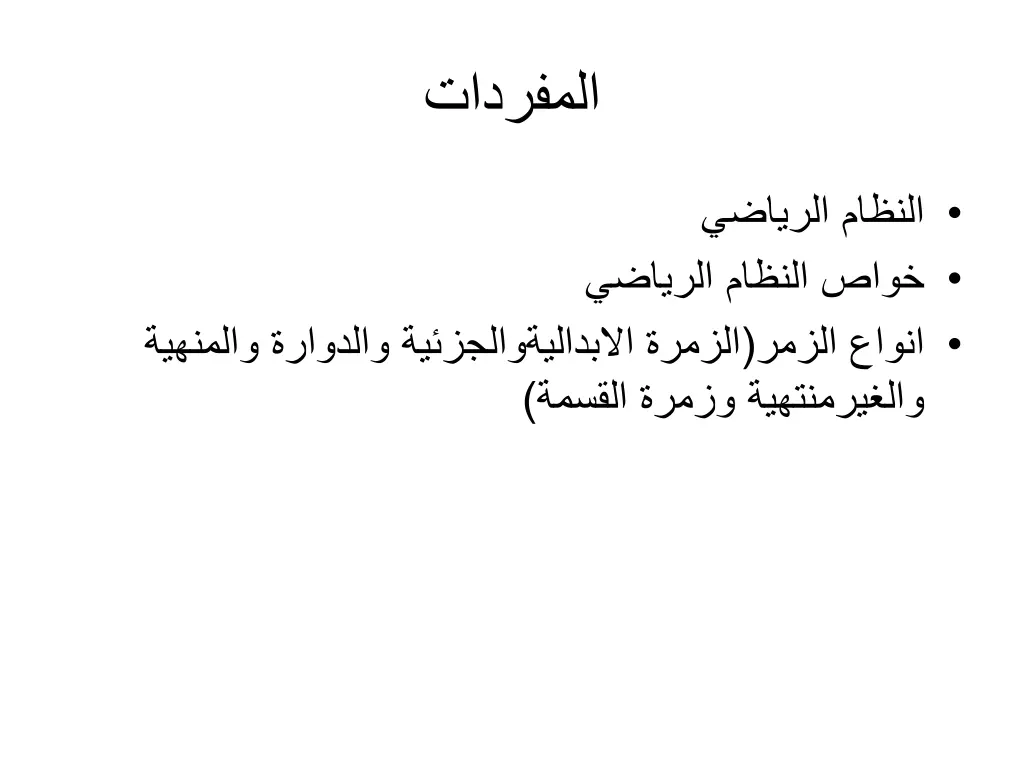 المفردات

• النظام الرياضي
• خواص النظام الرياضي
• انواع الزمر(الزمرة الابداليةوالجزئية والدوارة والمنهية والغيرمنتهية وزمرة القسمة)